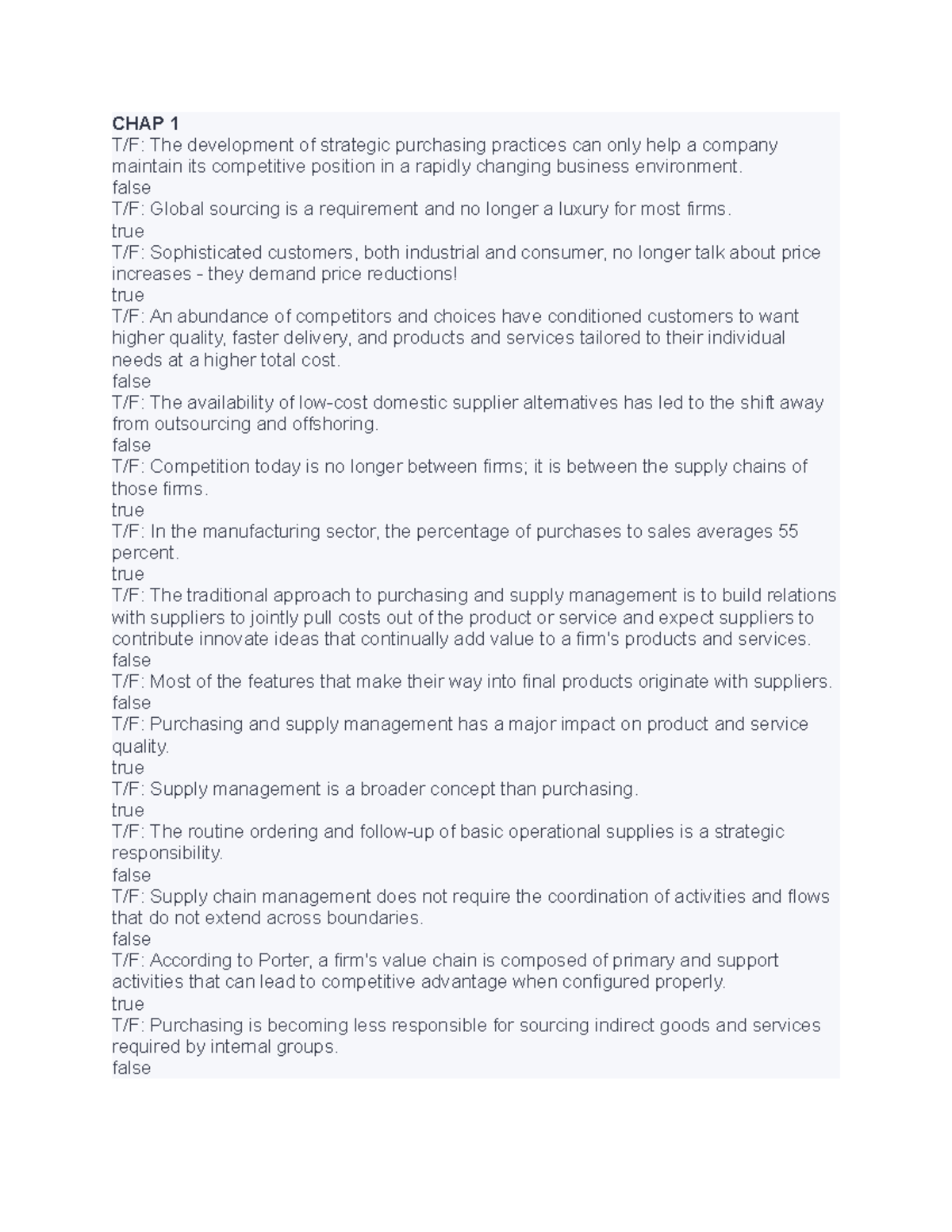 CHAP 1
T/F: The development of strategic purchasing practices can only help a company maintain its competitive position in a rapidly changing business environment.
false
T/F: Global sourcing is a requirement and no longer a luxury for most firms.
true
T/F: Sophisticated customers, both industrial and consumer, no longer talk about price increases - they demand price reductions!
true
T/F: An abundance of competitors and choices have conditioned customers to want higher quality, faster delivery, and products and services tailored to their individual needs at a higher total cost.
false
T/F: The availability of low-cost domestic supplier alternatives has led to the shift away from outsourcing and offshoring.
false
T/F: Competition today is no longer between firms; it is between the supply chains of those firms.
true
T/F: In the manufacturing sector, the percentage of purchases to sales averages 55 percent.
true
T/F: The traditional approach to purchasing and supply management is to build relations with suppliers to jointly pull costs out of the product or service and expect suppliers to contribute innovate ideas that continually add value to a firm's products and services.
false
T/F: Most of the features that make their way into final products originate with suppliers.
false
T/F: Purchasing and supply management has a major impact on product and service quality.
true
T/F: Supply management is a broader concept than purchasing.
true
T/F: The routine ordering and follow-up of basic operational supplies is a strategic responsibility.
false
T/F: Supply chain management does not require the coordination of activities and flows that do not extend across boundaries.
false
T/F: According to Porter, a firm's value chain is composed of primary and support activities that can lead to competitive advantage when configured properly.
true
T/F: Purchasing is becoming less responsible for sourcing indirect goods and services required by internal groups.
false